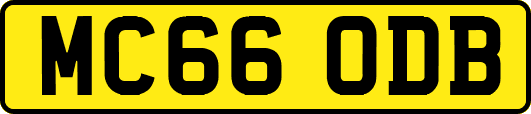 MC66 ODB